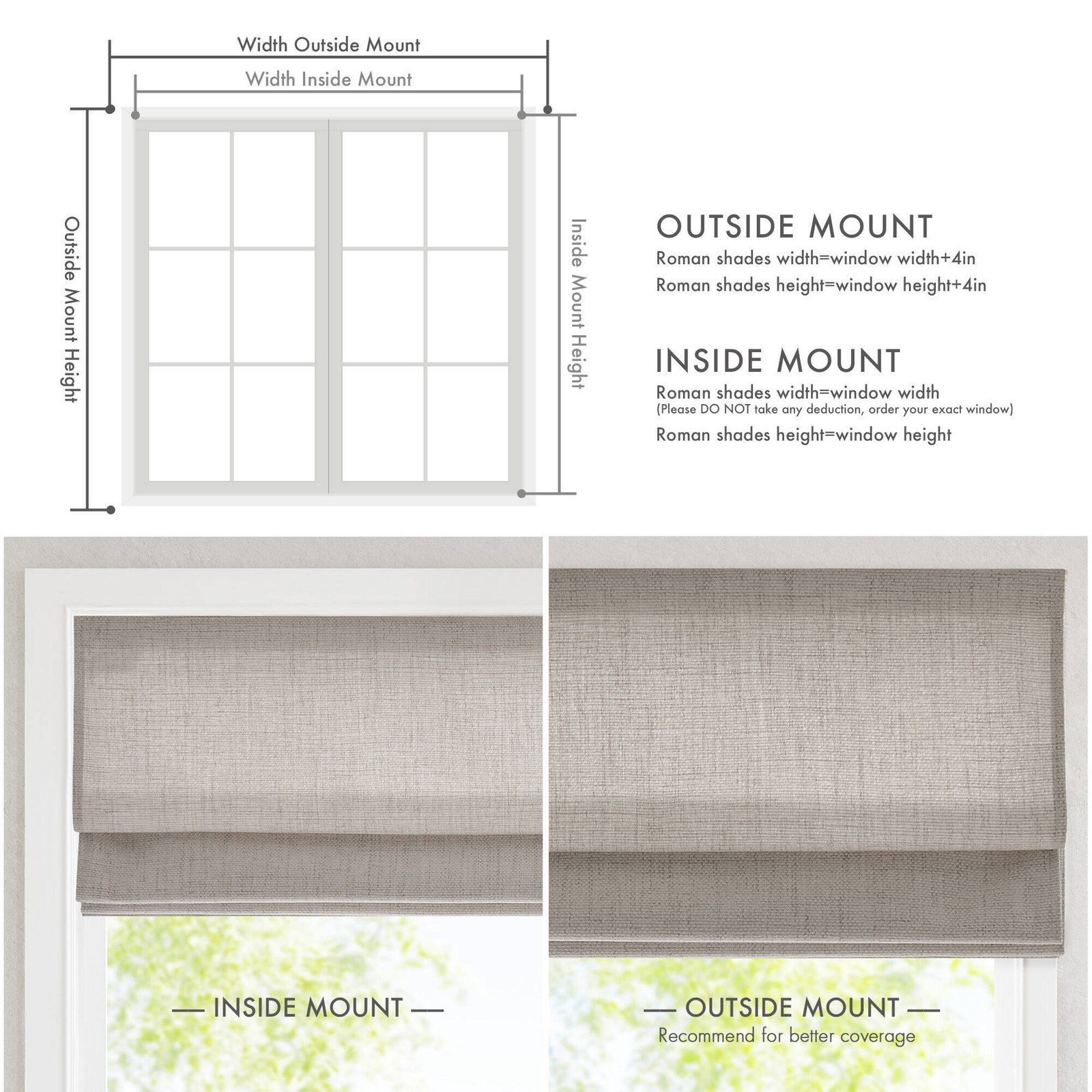 Width Outside Mount

Width Inside Mount

Outside Mount Height

Inside Mount Height

OUTSIDE MOUNT

Roman shades width=window width+4in

Roman shades height=window height+4in

INSIDE MOUNT

Roman shades width=window width
(Please DO NOT take any deduction, order your exact window)

Roman shades height=window height

— INSIDE MOUNT —

— OUTSIDE MOUNT —
Recommend for better coverage